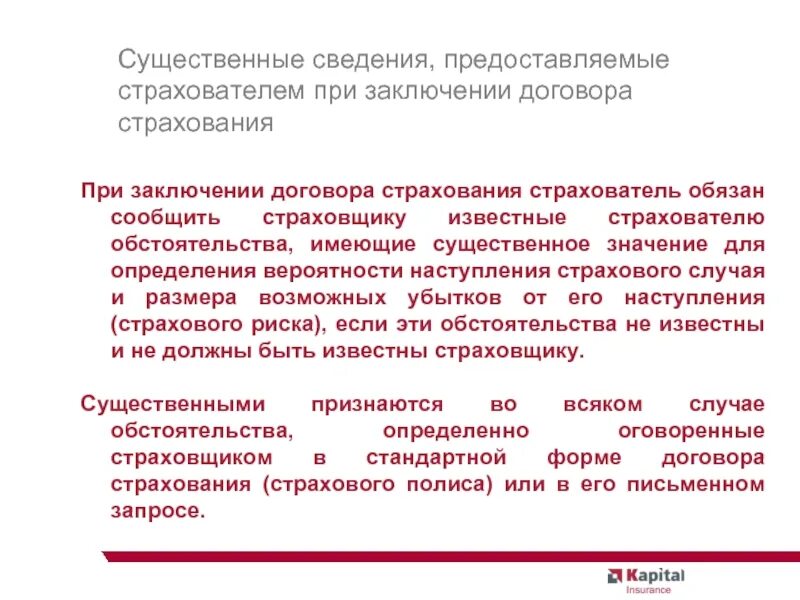 Существенные сведения, предоставляемые страхователем при заключении договора страхования

При заключении договора страхования страхователь обязан сообщить страховщику известные страхователю обстоятельства, имеющие существенное значение для определения вероятности наступления страхового случая и размера возможных убытков от его наступления (страхового риска), если эти обстоятельства не известны и не должны быть известны страховщику.

Существенными признаются во всяком случае обстоятельства, определенно оговоренные страховщиком в стандартной форме договора страхования (страхового полиса) или в его письменном запросе.

Kapital Insurance